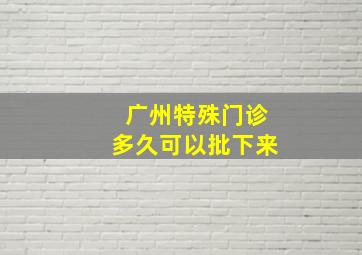 广州特殊门诊
多久可以批下来